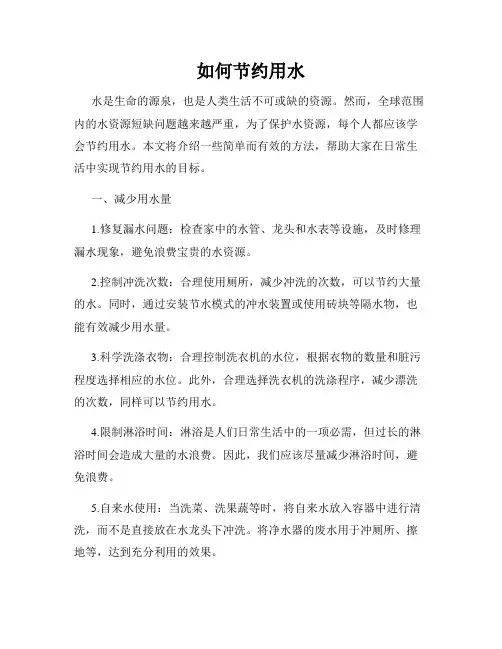 如何节约用水

水是生命的源泉，也是人类生活不可或缺的资源。然而，全球范围内的水资源短缺问题越来越严重，为了保护水资源，每个人都应该学会节约用水。本文将介绍一些简单而有效的方法，帮助大家在日常生活中实现节约用水的目标。

一、减少用水量

1.修复漏水问题：检查家中的水管、龙头和水表等设施，及时修理漏水现象，避免浪费宝贵的水资源。

2.控制冲洗次数：合理使用厕所，减少冲洗的次数，可以节约大量的水。同时，通过安装节水模式的冲水装置或使用砖块等隔水物，也能有效减少用水量。

3.科学洗涤衣物：合理控制洗衣机的水位，根据衣物的数量和脏污程度选择相应的水位。此外，合理选择洗衣机的洗涤程序，减少漂洗的次数，同样可以节约用水。

4.限制淋浴时间：淋浴是人们日常生活中的一项必需，但过长的淋浴时间会造成大量的水浪费。因此，我们应该尽量减少淋浴时间，避免浪费。

5.自来水使用：当洗菜、洗果蔬等时，将自来水放入容器中进行清洗，而不是直接放在水龙头下冲洗。将净水器的废水用于冲厕所、擦地等，达到充分利用的效果。